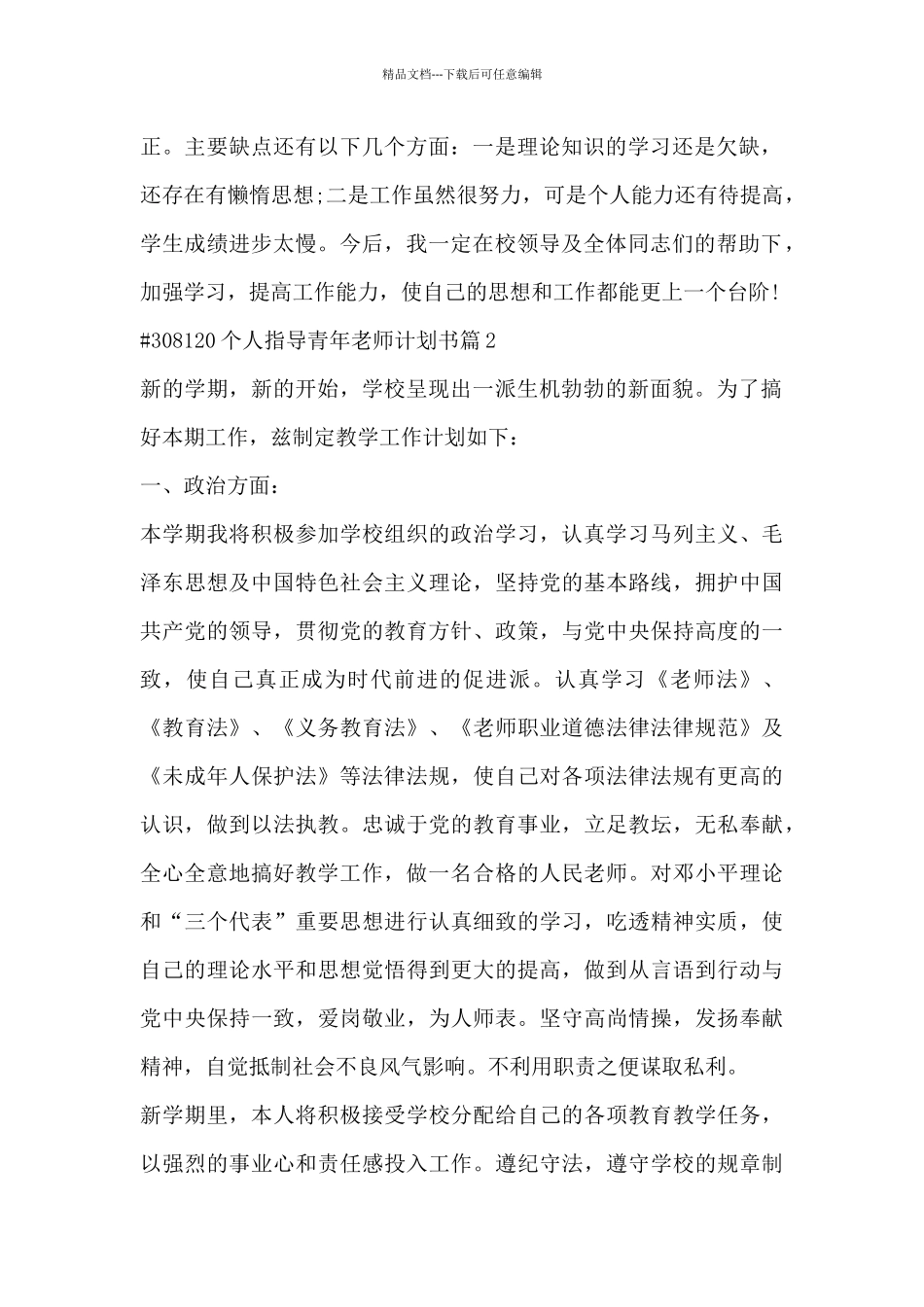 精品文档---下载后可任意编辑

正。主要缺点还有以下几个方面：一是理论知识的学习还是欠缺，还存在有懒惰思想;二是工作虽然很努力，可是个人能力还有待提高，学生成绩进步太慢。今后，我一定在校领导及全体同志们的帮助下，加强学习，提高工作能力，使自己的思想和工作都能更上一个台阶!

#308120 个人指导青年老师计划书篇 2

新的学期，新的开始，学校呈现出一派生机勃勃的新面貌。为了搞好本期工作，兹制定教学工作计划如下：

一、政治方面：

本学期我将积极参加学校组织的政治学习，认真学习马列主义、毛泽东思想及中国特色社会主义理论，坚持党的基本路线，拥护中国共产党的领导，贯彻党的教育方针、政策，与党中央保持高度的一致，使自己真正成为时代前进的促进派。认真学习《老师法》、《教育法》、《义务教育法》、《老师职业道德法律法律规范》及《未成年人保护法》等法律法规，使自己对各项法律法规有更高的认识，做到以法执教。忠诚于党的教育事业，立足教坛，无私奉献，全心全意地搞好教学工作，做一名合格的人民老师。对邓小平理论和“三个代表”重要思想进行认真细致的学习，吃透精神实质，使自己的理论水平和思想觉悟得到更大的提高，做到从言语到行动与党中央保持一致，爱岗敬业，为人师表。坚守高尚情操，发扬奉献精神，自觉抵制社会不良风气影响。不利用职责之便谋取私利。

新学期里，本人将积极接受学校分配给自己的各项教育教学任务，以强烈的事业心和责任感投入工作。遵纪守法，遵守学校的规章制